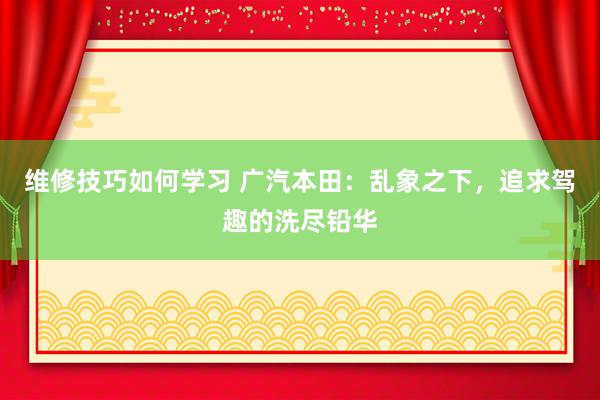 维修技巧如何学习 广汽本田：乱象之下，追求驾趣的洗尽铅华